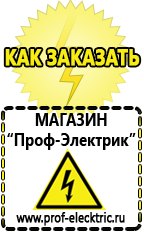 КАК ЗАКАЗАТЬ

МАГАЗИН
“Проф-Электрик”

www.prof-electric.ru